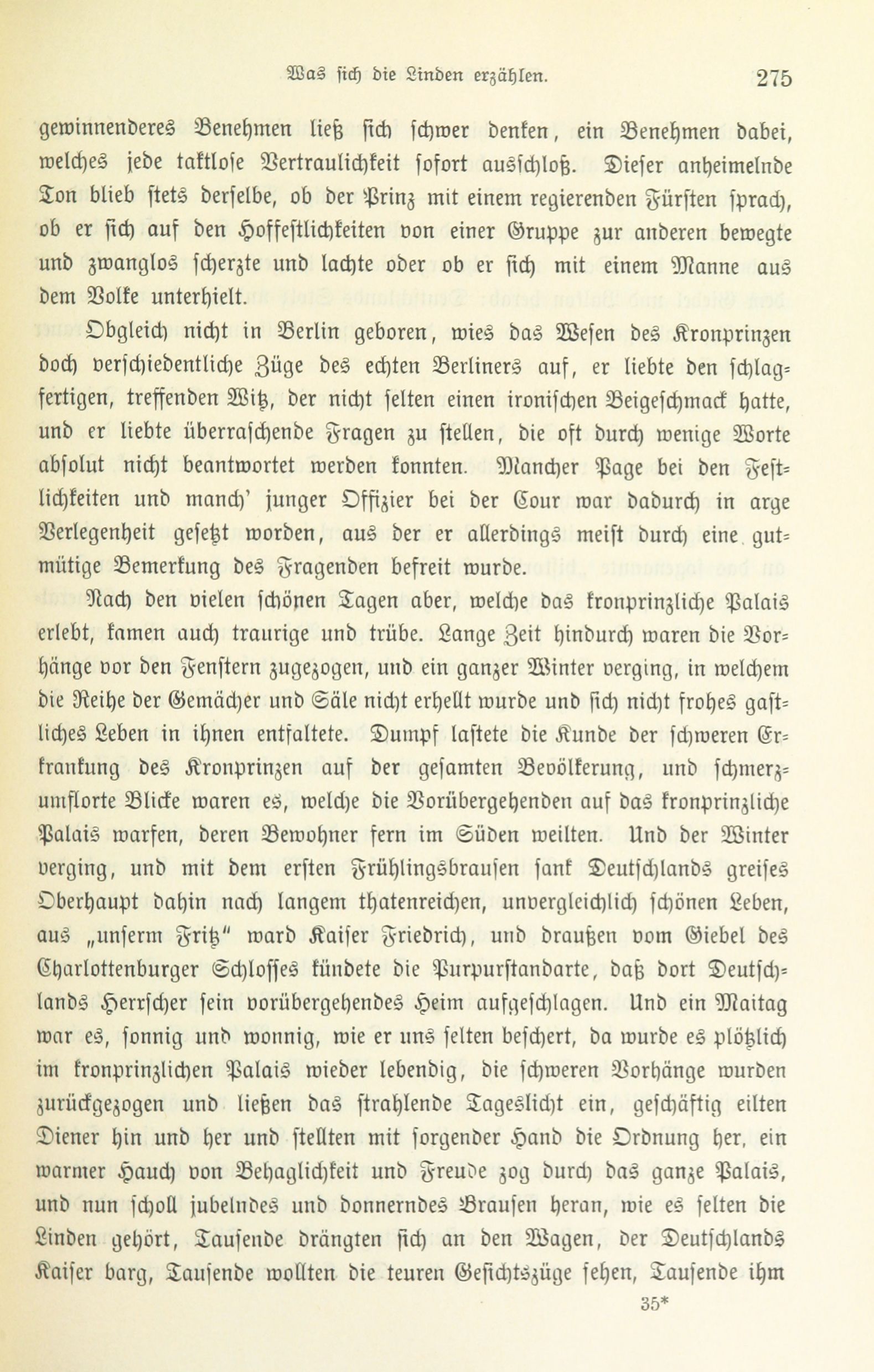 Was sich die Linden erzählen. 275

gewinnenderes Benehmen ließ sich schwer denken, ein Benehmen dabei, welches jede taktlose Vertraulichkeit sofort ausschloß. Dieser anheimelnde Ton blieb stets derselbe, ob der Prinz mit einem regierenden Fürsten sprach, ob er sich auf den Hoffestlichkeiten von einer Gruppe zur anderen bewegte und zwanglos scherzte und lachte oder ob er sich mit einem Manne aus dem Volke unterhielt.

Obgleich nicht in Berlin geboren, wies das Wesen des Kronprinzen doch verschiedentliche Züge des echten Berliners auf, er liebte den schlagfertigen, treffenden Witz, der nicht selten einen ironischen Beigeschmack hatte, und er liebte überraschende Fragen zu stellen, die oft durch wenige Worte absolut nicht beantwortet werden konnten. Mancher Page bei den Festlichkeiten und manch' junger Offizier bei der Cour war dadurch in arge Verlegenheit gesetzt worden, aus der er allerdings meist durch eine gutmütige Bemerkung des Fragenden befreit wurde.

Nach den vielen schönen Tagen aber, welche das kronprinzliche Palais erlebt, kamen auch traurige und trübe. Lange Zeit hindurch waren die Vorhänge vor den Fenstern zugezogen, und ein ganzer Winter verging, in welchem die Reihe der Gemächer und Säle nicht erhellt wurde und sich nicht frohes gastliches Leben in ihnen entfaltete. Dumpf lastete die Kunde der schweren Erkrankung des Kronprinzen auf der gesamten Bevölkerung, und schmerzumflorte Blicke waren es, welche die Vorübergehenden auf das kronprinzliche Palais warfen, deren Bewohner fern im Süden weilten. Und der Winter verging, und mit dem ersten Frühlingsbrausen sank Deutschlands greises Oberhaupt dahin nach langem thatenreichen, unvergleichlich schönen Leben, aus „unserm Fritz" ward Kaiser Friedrich, und draußen vom Giebel des Charlottenburger Schlosses kündete die Purpurstandarte, daß dort Deutschlands Herrscher sein vorübergehendes Heim aufgeschlagen. Und ein Maitag war es, sonnig und wonnig, wie er uns selten beschert, da wurde es plötzlich im kronprinzlichen Palais wieder lebendig, die schweren Vorhänge wurden zurückgezogen und ließen das strahlende Tageslicht ein, geschäftig eilten Diener hin und her und stellten mit sorgender Hand die Ordnung her, ein warmer Hauch von Behaglichkeit und Freude zog durch das ganze Palais, und nun scholl jubelndes und donnerndes Brausen heran, wie es selten die Linden gehört, Tausende drängten sich an den Wagen, der Deutschlands Kaiser barg, Tausende wollten die teuren Gesichtszüge sehen, Tausende ihm

35*